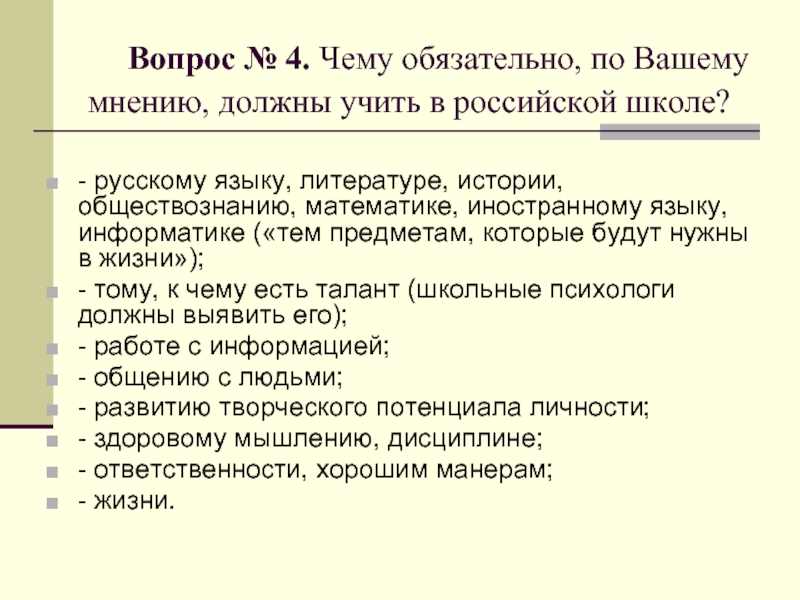 Вопрос № 4. Чему обязательно, по Вашему мнению, должны учить в российской школе?

- русскому языку, литературе, истории, обществознанию, математике, иностранному языку, информатике («тем предметам, которые будут нужны в жизни»);
- тому, к чему есть талант (школьные психологи должны выявить его);
- работе с информацией;
- общению с людьми;
- развитию творческого потенциала личности;
- здоровому мышлению, дисциплине;
- ответственности, хорошим манерам;
- жизни.